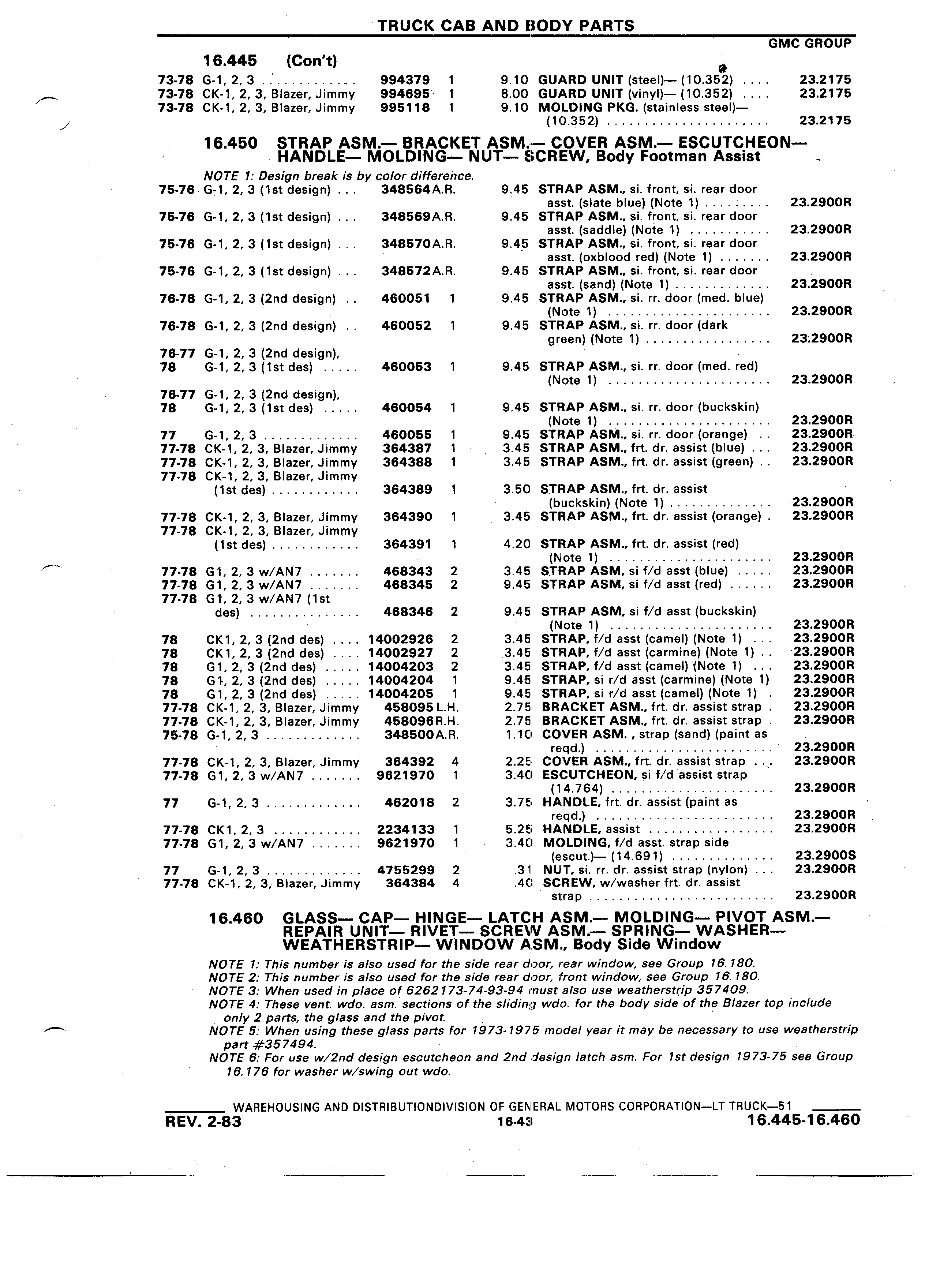 TRUCK CAB AND BODY PARTS

GMC GROUP

16.445 (Con't)

| | | | | | | |
|---|---|---|---|---|---|---|
| 73-78 | G-1, 2, 3 | 994379 | 1 | 9.10 | GUARD UNIT (steel)— (10.352) | 23.2175 |
| 73-78 | CK-1, 2, 3, Blazer, Jimmy | 994695 | 1 | 8.00 | GUARD UNIT (vinyl)— (10.352) | 23.2175 |
| 73-78 | CK-1, 2, 3, Blazer, Jimmy | 995118 | 1 | 9.10 | MOLDING PKG. (stainless steel)— (10.352) | 23.2175 |

16.450 STRAP ASM.— BRACKET ASM.— COVER ASM.— ESCUTCHEON— HANDLE— MOLDING— NUT— SCREW, Body Footman Assist

NOTE 1: Design break is by color difference.

| | | | | | | |
|---|---|---|---|---|---|---|
| 75-76 | G-1, 2, 3 (1st design) | 348564 | A.R. | 9.45 | STRAP ASM., si. front, si. rear door asst. (slate blue) (Note 1) | 23.2900R |
| 75-76 | G-1, 2, 3 (1st design) | 348569 | A.R. | 9.45 | STRAP ASM., si. front, si. rear door asst. (saddle) (Note 1) | 23.2900R |
| 75-76 | G-1, 2, 3 (1st design) | 348570 | A.R. | 9.45 | STRAP ASM., si. front, si. rear door asst. (oxblood red) (Note 1) | 23.2900R |
| 75-76 | G-1, 2, 3 (1st design) | 348572 | A.R. | 9.45 | STRAP ASM., si. front, si. rear door asst. (sand) (Note 1) | 23.2900R |
| 76-78 | G-1, 2, 3 (2nd design) | 460051 | 1 | 9.45 | STRAP ASM., si. rr. door (med. blue) (Note 1) | 23.2900R |
| 76-78 | G-1, 2, 3 (2nd design) | 460052 | 1 | 9.45 | STRAP ASM., si. rr. door (dark green) (Note 1) | 23.2900R |
| 76-77 78 | G-1, 2, 3 (2nd design), G-1, 2, 3 (1st des) | 460053 | 1 | 9.45 | STRAP ASM., si. rr. door (med. red) (Note 1) | 23.2900R |
| 76-77 78 | G-1, 2, 3 (2nd design), G-1, 2, 3 (1st des) | 460054 | 1 | 9.45 | STRAP ASM., si. rr. door (buckskin) (Note 1) | 23.2900R |
| 77 | G-1, 2, 3 | 460055 | 1 | 9.45 | STRAP ASM., si. rr. door (orange) | 23.2900R |
| 77-78 | CK-1, 2, 3, Blazer, Jimmy | 364387 | 1 | 3.45 | STRAP ASM., frt. dr. assist (blue) | 23.2900R |
| 77-78 | CK-1, 2, 3, Blazer, Jimmy | 364388 | 1 | 3.45 | STRAP ASM., frt. dr. assist (green) | 23.2900R |
| 77-78 | CK-1, 2, 3, Blazer, Jimmy (1st des) | 364389 | 1 | 3.50 | STRAP ASM., frt. dr. assist (buckskin) (Note 1) | 23.2900R |
| 77-78 | CK-1, 2, 3, Blazer, Jimmy | 364390 | 1 | 3.45 | STRAP ASM., frt. dr. assist (orange) | 23.2900R |
| 77-78 | CK-1, 2, 3, Blazer, Jimmy (1st des) | 364391 | 1 | 4.20 | STRAP ASM., frt. dr. assist (red) (Note 1) | 23.2900R |
| 77-78 | G1, 2, 3 w/AN7 | 468343 | 2 | 3.45 | STRAP ASM, si f/d asst (blue) | 23.2900R |
| 77-78 | G1, 2, 3 w/AN7 | 468345 | 2 | 9.45 | STRAP ASM, si f/d asst (red) | 23.2900R |
| 77-78 | G1, 2, 3 w/AN7 (1st des) | 468346 | 2 | 9.45 | STRAP ASM, si f/d asst (buckskin) (Note 1) | 23.2900R |
| 78 | CK1, 2, 3 (2nd des) | 14002926 | 2 | 3.45 | STRAP, f/d asst (camel) (Note 1) | 23.2900R |
| 78 | CK1, 2, 3 (2nd des) | 14002927 | 2 | 3.45 | STRAP, f/d asst (carmine) (Note 1) | 23.2900R |
| 78 | G1, 2, 3 (2nd des) | 14004203 | 2 | 3.45 | STRAP, f/d asst (camel) (Note 1) | 23.2900R |
| 78 | G1, 2, 3 (2nd des) | 14004204 | 1 | 9.45 | STRAP, si r/d asst (carmine) (Note 1) | 23.2900R |
| 78 | G1, 2, 3 (2nd des) | 14004205 | 1 | 9.45 | STRAP, si r/d asst (camel) (Note 1) | 23.2900R |
| 77-78 | CK-1, 2, 3, Blazer, Jimmy | 458095 | L.H. | 2.75 | BRACKET ASM., frt. dr. assist strap | 23.2900R |
| 77-78 | CK-1, 2, 3, Blazer, Jimmy | 458096 | R.H. | 2.75 | BRACKET ASM., frt. dr. assist strap | 23.2900R |
| 75-78 | G-1, 2, 3 | 348500 | A.R. | 1.10 | COVER ASM. , strap (sand) (paint as reqd.) | 23.2900R |
| 77-78 | CK-1, 2, 3, Blazer, Jimmy | 364392 | 4 | 2.25 | COVER ASM., frt. dr. assist strap | 23.2900R |
| 77-78 | G1, 2, 3 w/AN7 | 9621970 | 1 | 3.40 | ESCUTCHEON, si f/d assist strap (14.764) | 23.2900R |
| 77 | G-1, 2, 3 | 462018 | 2 | 3.75 | HANDLE, frt. dr. assist (paint as reqd.) | 23.2900R |
| 77-78 | CK1, 2, 3 | 2234133 | 1 | 5.25 | HANDLE, assist | 23.2900R |
| 77-78 | G1, 2, 3 w/AN7 | 9621970 | 1 | 3.40 | MOLDING, f/d asst. strap side (escut.)— (14.691) | 23.2900S |
| 77 | G-1, 2, 3 | 4755299 | 2 | .31 | NUT, si. rr. dr. assist strap (nylon) | 23.2900R |
| 77-78 | CK-1, 2, 3, Blazer, Jimmy | 364384 | 4 | .40 | SCREW, w/washer frt. dr. assist strap | 23.2900R |

16.460 GLASS— CAP— HINGE— LATCH ASM.— MOLDING— PIVOT ASM.— REPAIR UNIT— RIVET— SCREW ASM.— SPRING— WASHER— WEATHERSTRIP— WINDOW ASM., Body Side Window

NOTE 1: This number is also used for the side rear door, rear window, see Group 16.180.
NOTE 2: This number is also used for the side rear door, front window, see Group 16.180.
NOTE 3: When used in place of 6262173-74-93-94 must also use weatherstrip 357409.
NOTE 4: These vent. wdo. asm. sections of the sliding wdo. for the body side of the Blazer top include only 2 parts, the glass and the pivot.
NOTE 5: When using these glass parts for 1973-1975 model year it may be necessary to use weatherstrip part #357494.
NOTE 6: For use w/2nd design escutcheon and 2nd design latch asm. For 1st design 1973-75 see Group 16.176 for washer w/swing out wdo.

WAREHOUSING AND DISTRIBUTIONDIVISION OF GENERAL MOTORS CORPORATION—LT TRUCK—51

REV. 2-83 16-43 16.445-16.460